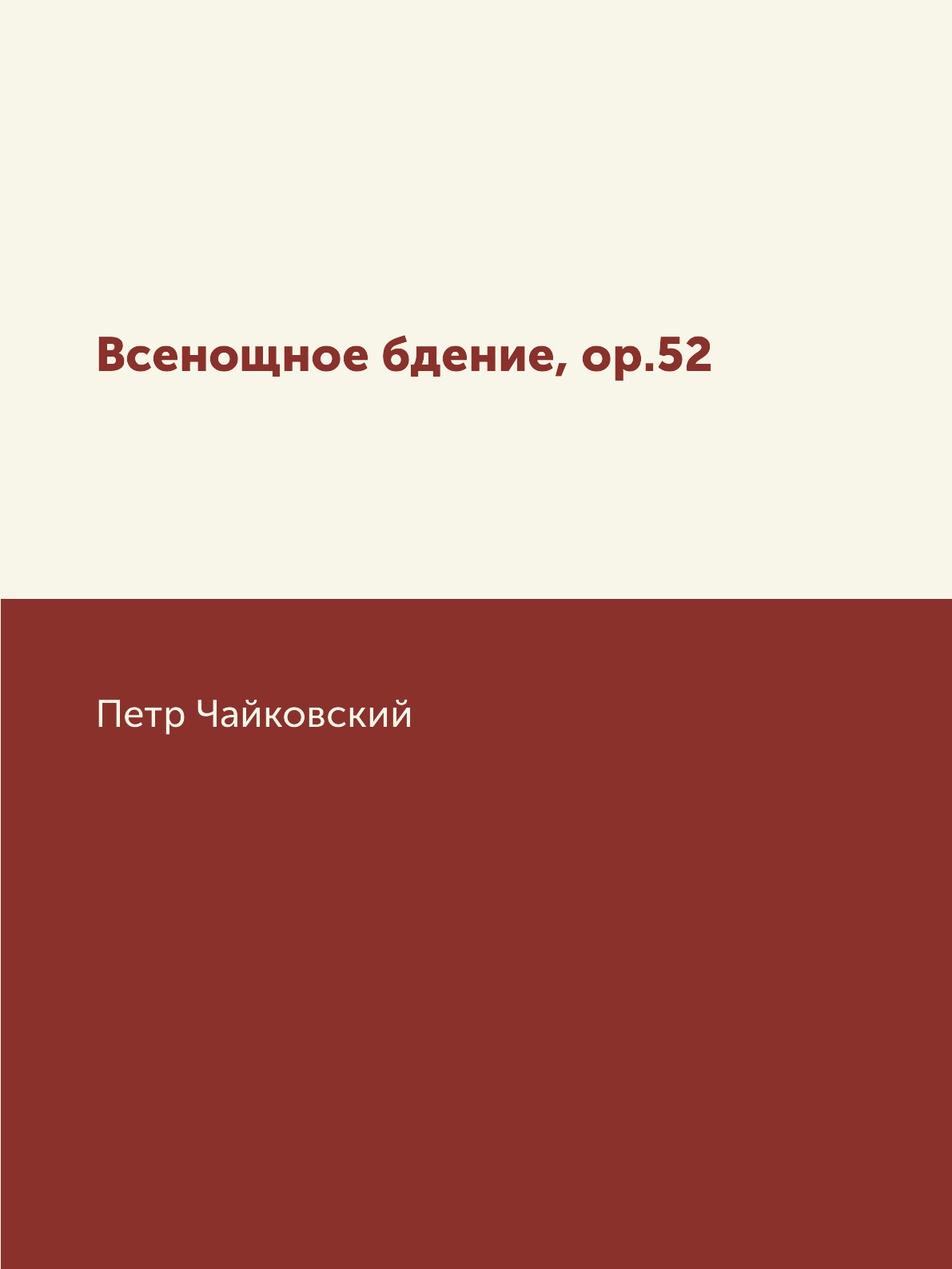 Всенощное бдение, op.52

Петр Чайковский